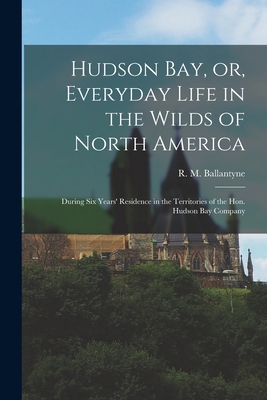 Hudson Bay, or, Everyday Life in the Wilds of North America

R. M. Ballantyne

During Six Years' Residence in the Territories of the Hon. Hudson Bay Company